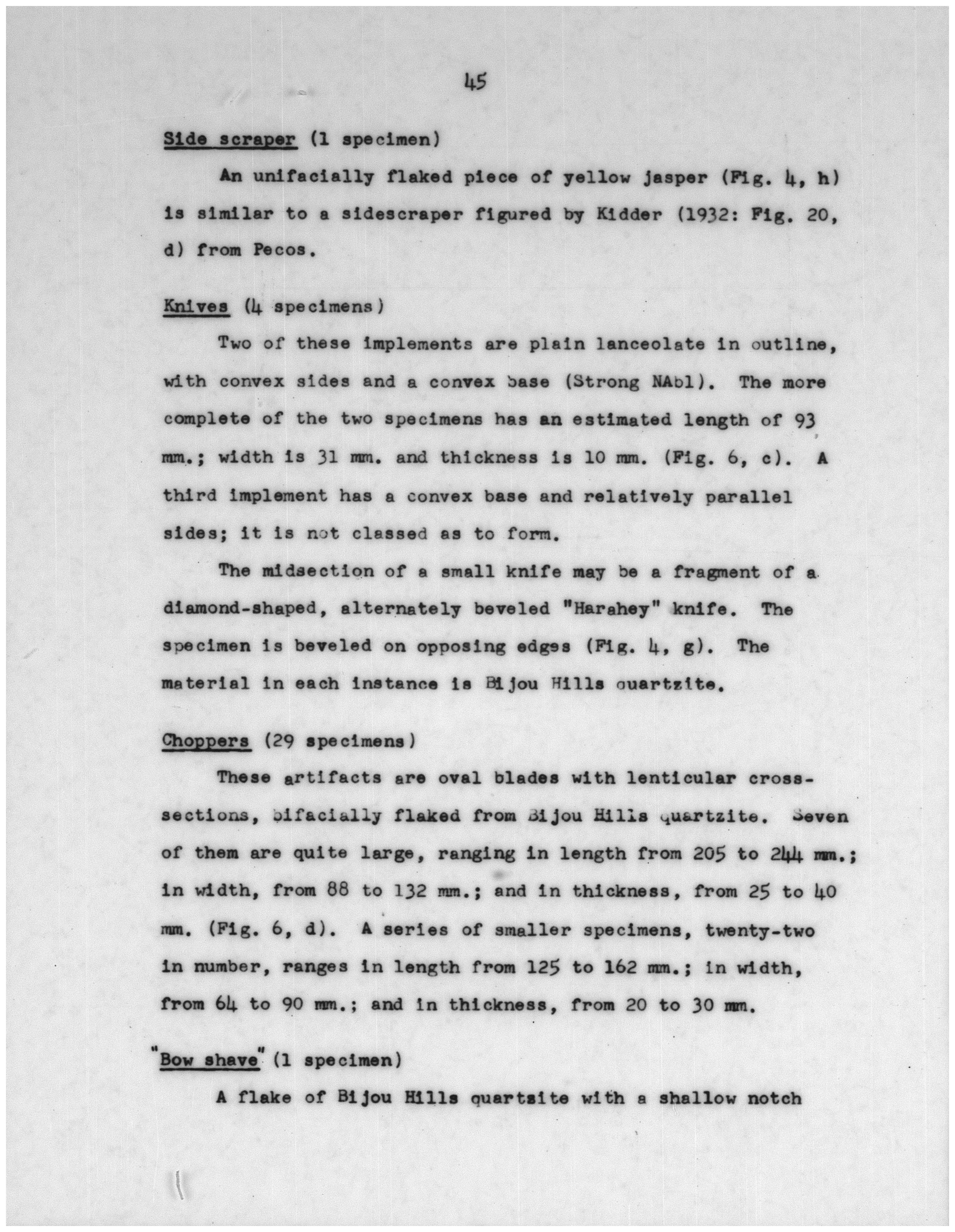 45

Side scraper (1 specimen)

An unifacially flaked piece of yellow jasper (Fig. 4, h) is similar to a sidescraper figured by Kidder (1932: Fig. 20, d) from Pecos.

Knives (4 specimens)

Two of these implements are plain lanceolate in outline, with convex sides and a convex base (Strong NAb1). The more complete of the two specimens has an estimated length of 93 mm.; width is 31 mm. and thickness is 10 mm. (Fig. 6, c). A third implement has a convex base and relatively parallel sides; it is not classed as to form.

The midsection of a small knife may be a fragment of a diamond-shaped, alternately beveled "Harahey" knife. The specimen is beveled on opposing edges (Fig. 4, g). The material in each instance is Bijou Hills quartzite.

Choppers (29 specimens)

These artifacts are oval blades with lenticular cross-sections, bifacially flaked from Bijou Hills quartzite. Seven of them are quite large, ranging in length from 205 to 244 mm.; in width, from 88 to 132 mm.; and in thickness, from 25 to 40 mm. (Fig. 6, d). A series of smaller specimens, twenty-two in number, ranges in length from 125 to 162 mm.; in width, from 64 to 90 mm.; and in thickness, from 20 to 30 mm.

"Bow shave" (1 specimen)

A flake of Bijou Hills quartsite with a shallow notch